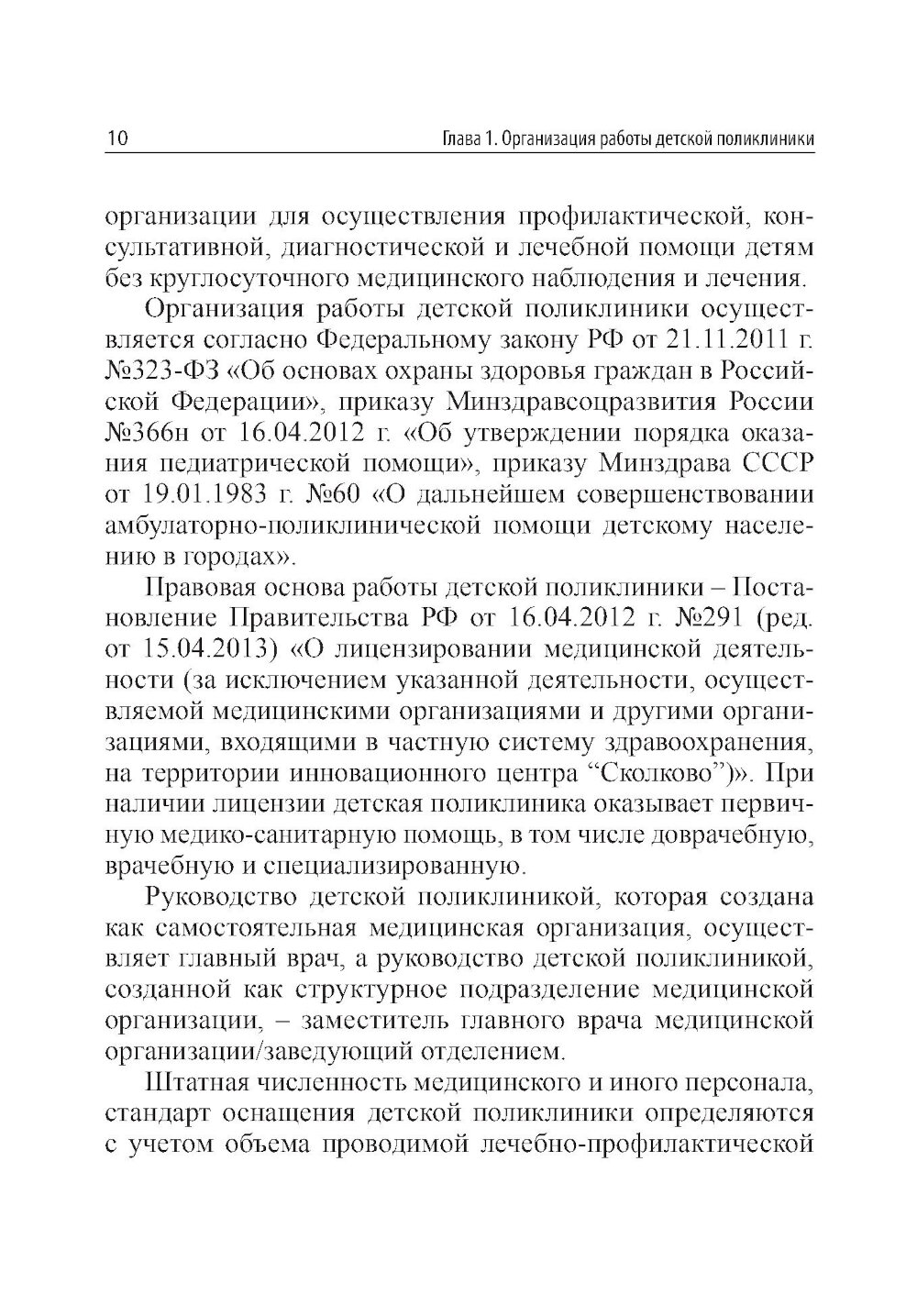 10 Глава 1. Организация работы детской поликлиники

организации для осуществления профилактической, консультативной, диагностической и лечебной помощи детям без круглосуточного медицинского наблюдения и лечения.

Организация работы детской поликлиники осуществляется согласно Федеральному закону РФ от 21.11.2011 г. №323-ФЗ «Об основах охраны здоровья граждан в Российской Федерации», приказу Минздравсоцразвития России №366н от 16.04.2012 г. «Об утверждении порядка оказания педиатрической помощи», приказу Минздрава СССР от 19.01.1983 г. №60 «О дальнейшем совершенствовании амбулаторно-поликлинической помощи детскому населению в городах».

Правовая основа работы детской поликлиники – Постановление Правительства РФ от 16.04.2012 г. №291 (ред. от 15.04.2013) «О лицензировании медицинской деятельности (за исключением указанной деятельности, осуществляемой медицинскими организациями и другими организациями, входящими в частную систему здравоохранения, на территории инновационного центра “Сколково”)». При наличии лицензии детская поликлиника оказывает первичную медико-санитарную помощь, в том числе доврачебную, врачебную и специализированную.

Руководство детской поликлиникой, которая создана как самостоятельная медицинская организация, осуществляет главный врач, а руководство детской поликлиникой, созданной как структурное подразделение медицинской организации, – заместитель главного врача медицинской организации/заведующий отделением.

Штатная численность медицинского и иного персонала, стандарт оснащения детской поликлиники определяются с учетом объема проводимой лечебно-профилактической